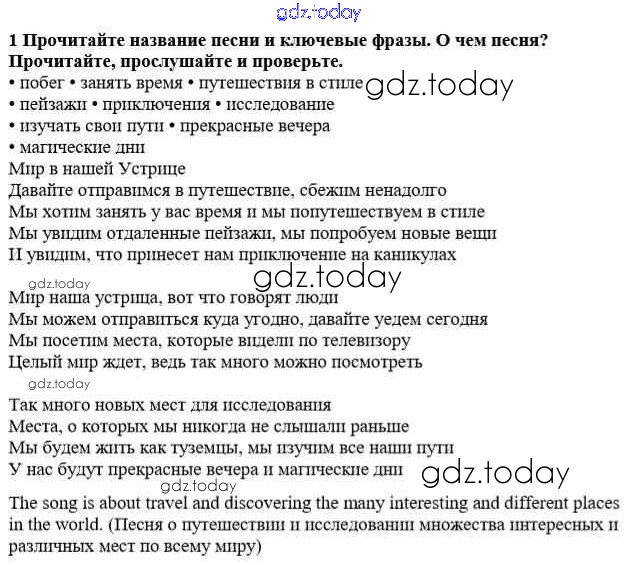 gdz.today

**1 Прочитайте название песни и ключевые фразы. О чем песня? Прочитайте, прослушайте и проверьте.**
• побег • занять время • путешествия в стиле gdz.today
• пейзажи • приключения • исследование
• изучать свои пути • прекрасные вечера
• магические дни
Мир в нашей Устрице
Давайте отправимся в путешествие, сбежим ненадолго
Мы хотим занять у вас время и мы попутешествуем в стиле
Мы увидим отдаленные пейзажи, мы попробуем новые вещи
И увидим, что принесет нам приключение на каникулах

gdz.today

gdz.today

Мир наша устрица, вот что говорят люди
Мы можем отправиться куда угодно, давайте уедем сегодня
Мы посетим места, которые видели по телевизору
Целый мир ждет, ведь так много можно посмотреть

gdz.today

Так много новых мест для исследования
Места, о которых мы никогда не слышали раньше
Мы будем жить как туземцы, мы изучим все наши пути
У нас будут прекрасные вечера и магические дни gdz.today

gdz.today

The song is about travel and discovering the many interesting and different places in the world. (Песня о путешествии и исследовании множества интересных и различных мест по всему миру)